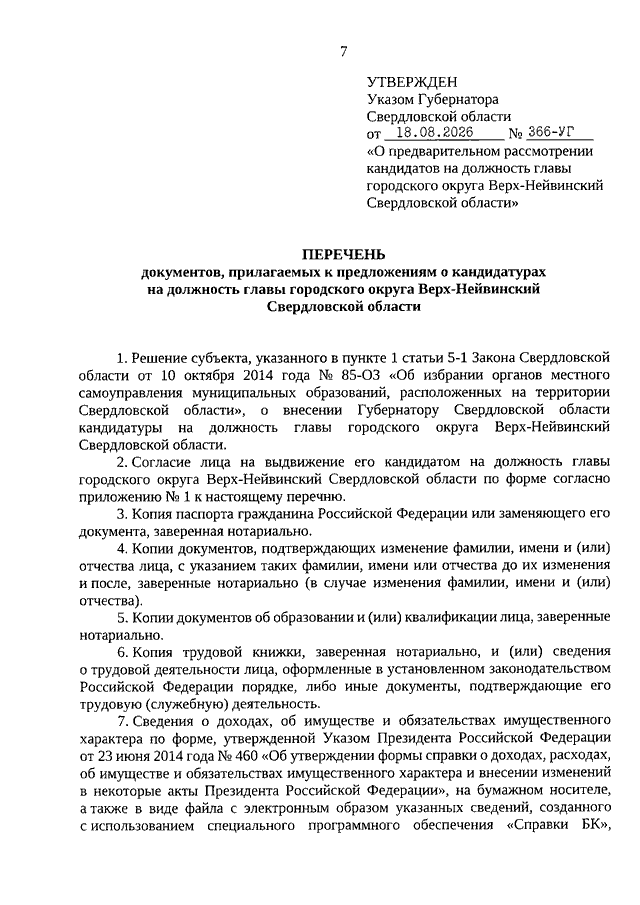 7

УТВЕРЖДЕН
Указом Губернатора
Свердловской области
от 18.08.2026 № 366-УГ
«О предварительном рассмотрении кандидатов на должность главы городского округа Верх-Нейвинский Свердловской области»

ПЕРЕЧЕНЬ
документов, прилагаемых к предложениям о кандидатурах на должность главы городского округа Верх-Нейвинский Свердловской области

1. Решение субъекта, указанного в пункте 1 статьи 5-1 Закона Свердловской области от 10 октября 2014 года № 85-ОЗ «Об избрании органов местного самоуправления муниципальных образований, расположенных на территории Свердловской области», о внесении Губернатору Свердловской области кандидатуры на должность главы городского округа Верх-Нейвинский Свердловской области.

2. Согласие лица на выдвижение его кандидатом на должность главы городского округа Верх-Нейвинский Свердловской области по форме согласно приложению № 1 к настоящему перечню.

3. Копия паспорта гражданина Российской Федерации или заменяющего его документа, заверенная нотариально.

4. Копии документов, подтверждающих изменение фамилии, имени и (или) отчества лица, с указанием таких фамилии, имени или отчества до их изменения и после, заверенные нотариально (в случае изменения фамилии, имени и (или) отчества).

5. Копии документов об образовании и (или) квалификации лица, заверенные нотариально.

6. Копия трудовой книжки, заверенная нотариально, и (или) сведения о трудовой деятельности лица, оформленные в установленном законодательством Российской Федерации порядке, либо иные документы, подтверждающие его трудовую (служебную) деятельность.

7. Сведения о доходах, об имуществе и обязательствах имущественного характера по форме, утвержденной Указом Президента Российской Федерации от 23 июня 2014 года № 460 «Об утверждении формы справки о доходах, расходах, об имуществе и обязательствах имущественного характера и внесении изменений в некоторые акты Президента Российской Федерации», на бумажном носителе, а также в виде файла с электронным образом указанных сведений, созданного с использованием специального программного обеспечения «Справки БК»,